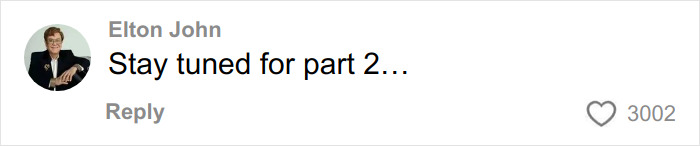 Elton John
Stay tuned for part 2…

Reply
3002